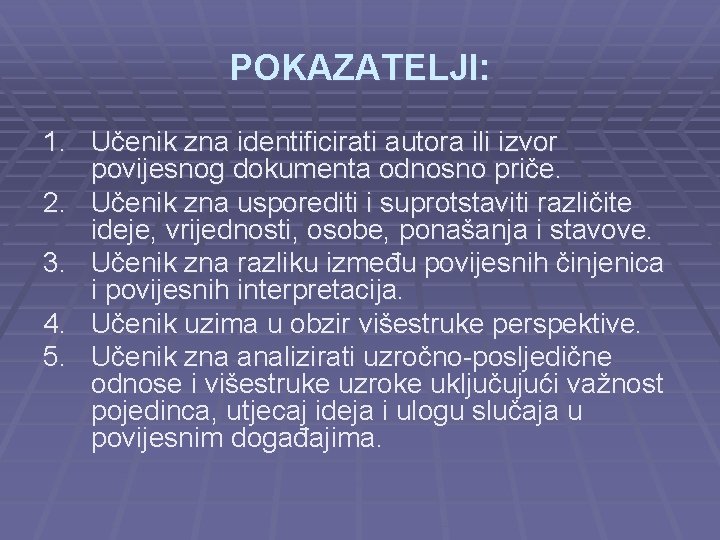 POKAZATELJI:

1. Učenik zna identificirati autora ili izvor povijesnog dokumenta odnosno priče.
2. Učenik zna usporediti i suprotstaviti različite ideje, vrijednosti, osobe, ponašanja i stavove.
3. Učenik zna razliku između povijesnih činjenica i povijesnih interpretacija.
4. Učenik uzima u obzir višestruke perspektive.
5. Učenik zna analizirati uzročno-posljedične odnose i višestruke uzroke uključujući važnost pojedinca, utjecaj ideja i ulogu slučaja u povijesnim događajima.